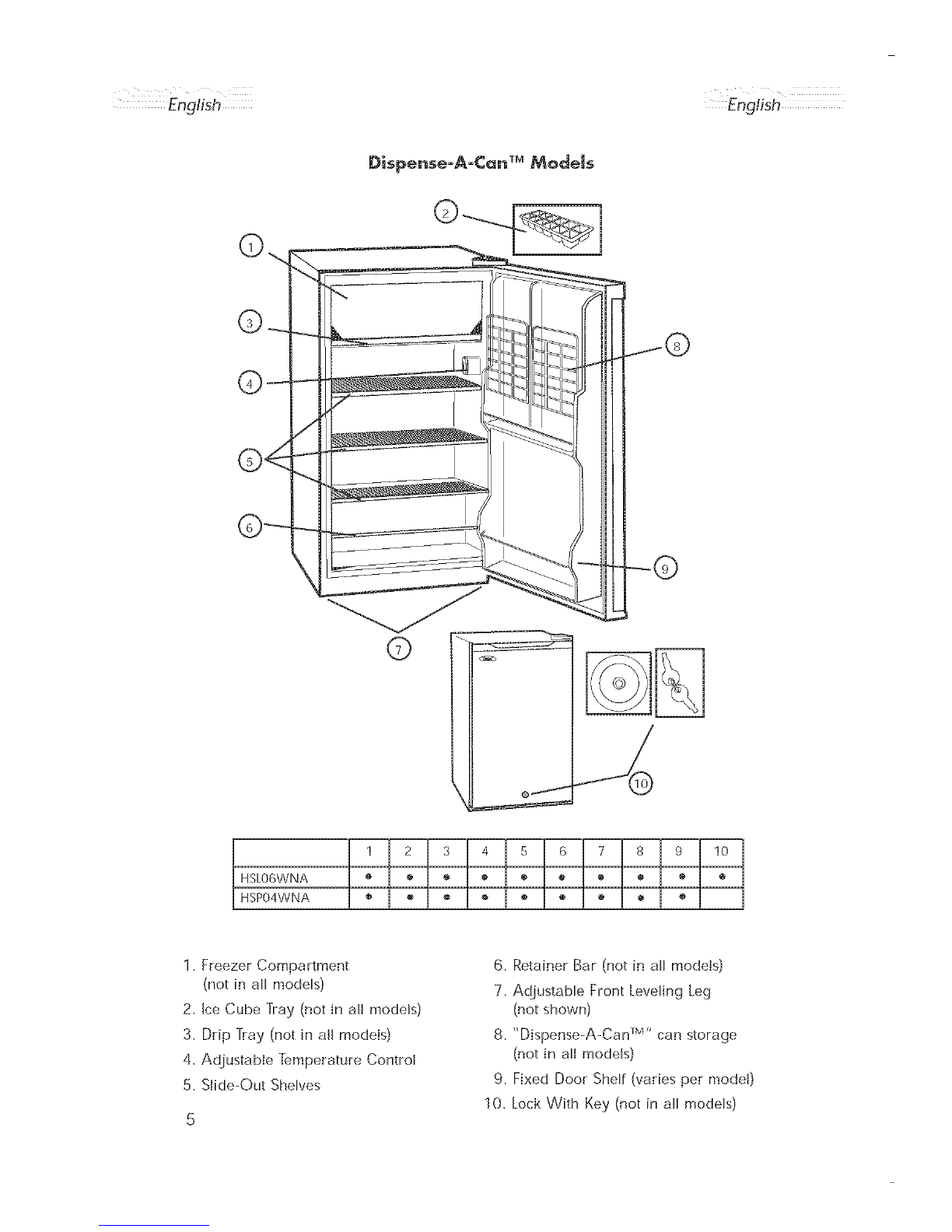 English

English

Dispense-A-Can™ Models

1

2

3

4

5

6

7

8

9

10

| | 1 | 2 | 3 | 4 | 5 | 6 | 7 | 8 | 9 | 10 |
|---|---|---|---|---|---|---|---|---|---|---|
| HSL06WNA | • | • | • | • | • | • | • | • | • | • |
| HSP04WNA | • | • | • | • | • | • | • | • | • | |

1. Freezer Compartment (not in all models)
2. Ice Cube Tray (not in all models)
3. Drip Tray (not in all models)
4. Adjustable Temperature Control
5. Slide-Out Shelves

6. Retainer Bar (not in all models)
7. Adjustable Front Leveling Leg (not shown)
8. "Dispense-A-Can™" can storage (not in all models)
9. Fixed Door Shelf (varies per model)
10. Lock With Key (not in all models)

5